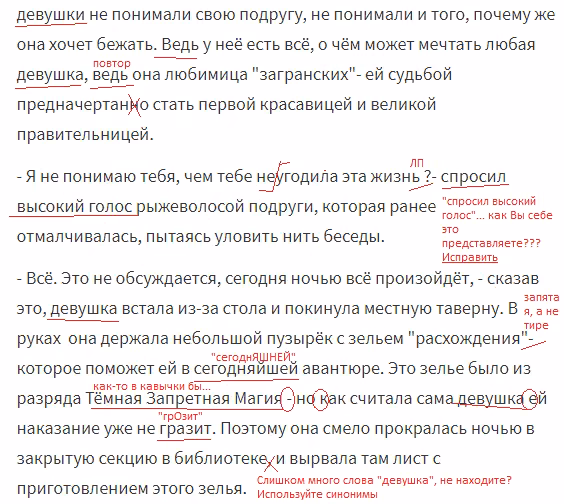 девушки не понимали свою подругу, не понимали и того, почему же она хочет бежать. Ведь у неё есть всё, о чём может мечтать любая девушка, ведь она любимица "загранских"- ей судьбой предначертанно стать первой красавицей и великой правительницей.

повтор

- Я не понимаю тебя, чем тебе неугодила эта жизнь ?- спросил высокий голос рыжеволосой подруги, которая ранее отмалчивалась, пытаясь уловить нить беседы.

ЛП

"спросил высокий голос"... как Вы себе это представляете??? Исправить

- Всё. Это не обсуждается, сегодня ночью всё произойдёт, - сказав это, девушка встала из-за стола и покинула местную таверну. В руках она держала небольшой пузырёк с зельем "расхождения"- которое поможет ей в сегодняйшей авантюре. Это зелье было из разряда Тёмная Запретная Магия - но как считала сама девушка ей наказание уже не гразит. Поэтому она смело прокралась ночью в закрытую секцию в библиотеке, и вырвала там лист с приготовлением этого зелья.

запятая, а не тире

"сегоднЯШНЕЙ"

как-то в кавычки бы...

"грОзит"

Слишком много слова "девушка", не находите? Используйте синонимы